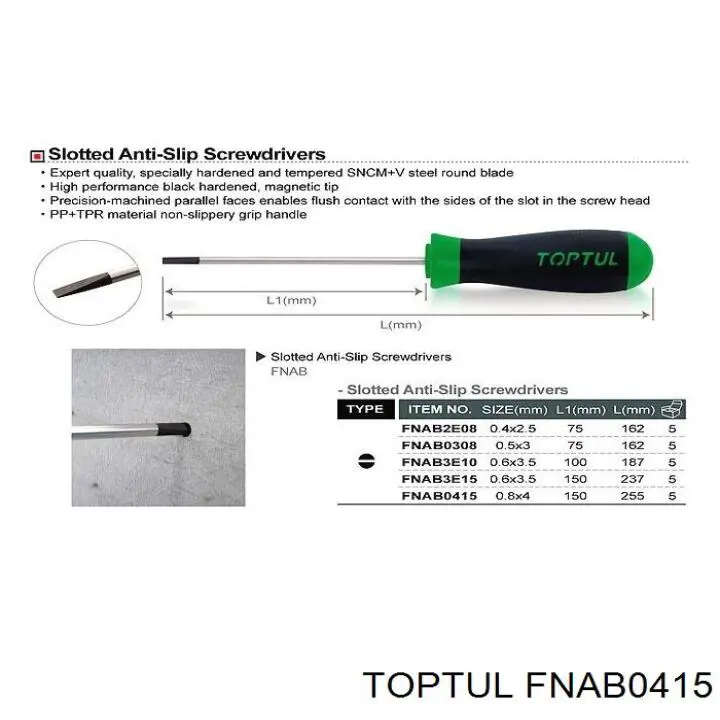 Slotted Anti-Slip Screwdrivers
• Expert quality, specially hardened and tempered SNCM+V steel round blade
• High performance black hardened, magnetic tip
• Precision-machined parallel faces enables flush contact with the sides of the slot in the screw head
• PP+TPR material non-slippery grip handle

TOPTUL

L1(mm)

L(mm)

▶ Slotted Anti-Slip Screwdrivers
FNAB

- Slotted Anti-Slip Screwdrivers

| TYPE | ITEM NO. | SIZE(mm) | L1(mm) | L(mm) | |
|---|---|---|---|---|---|
| | FNAB2E08 | 0.4x2.5 | 75 | 162 | 5 |
| | FNAB0308 | 0.5x3 | 75 | 162 | 5 |
| | FNAB3E10 | 0.6x3.5 | 100 | 187 | 5 |
| | FNAB3E15 | 0.6x3.5 | 150 | 237 | 5 |
| | FNAB0415 | 0.8x4 | 150 | 255 | 5 |

TOPTUL FNAB0415